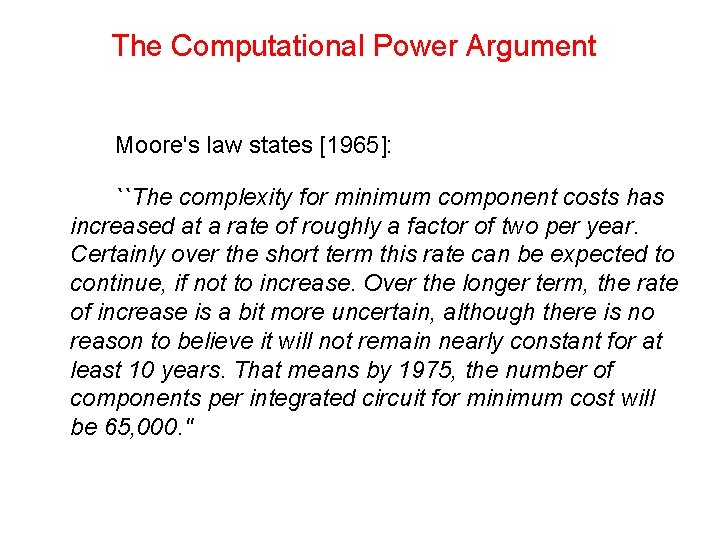 The Computational Power Argument

Moore's law states [1965]:

``The complexity for minimum component costs has increased at a rate of roughly a factor of two per year. Certainly over the short term this rate can be expected to continue, if not to increase. Over the longer term, the rate of increase is a bit more uncertain, although there is no reason to believe it will not remain nearly constant for at least 10 years. That means by 1975, the number of components per integrated circuit for minimum cost will be 65,000."